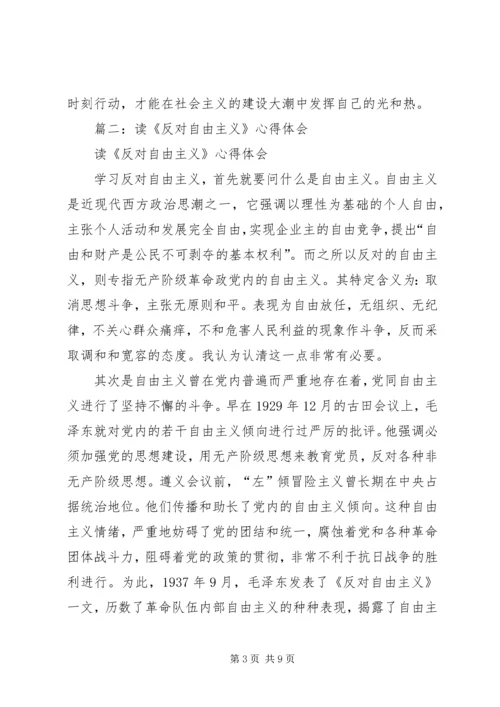 时刻行动，才能在社会主义的建设大潮中发挥自己的光和热。

篇二：读《反对自由主义》心得体会

读《反对自由主义》心得体会

学习反对自由主义，首先就要问什么是自由主义。自由主义是近现代西方政治思潮之一，它强调以理性为基础的个人自由，主张个人活动和发展完全自由，实现企业主的自由竞争，提出“自由和财产是公民不可剥夺的基本权利”。而之所以反对的自由主义，则专指无产阶级革命政党内的自由主义。其特定含义为：取消思想斗争，主张无原则和平。表现为自由放任，无组织、无纪律，不关心群众痛痒，不和危害人民利益的现象作斗争，反而采取调和和宽容的态度。我认为认清这一点非常有必要。

其次是自由主义曾在党内普遍而严重地存在着，党同自由主义进行了坚持不懈的斗争。早在1929年12月的古田会议上，毛泽东就对党内的若干自由主义倾向进行过严厉的批评。他强调必须加强党的思想建设，用无产阶级思想来教育党员，反对各种非无产阶级思想。遵义会议前，“左”倾冒险主义曾长期在中央占据统治地位。他们传播和助长了党内的自由主义倾向。这种自由主义情绪，严重地妨碍了党的团结和统一，腐蚀着党和各种革命团体战斗力，阻碍着党的政策的贯彻，非常不利于抗日战争的胜利进行。为此，1937年9月，毛泽东发表了《反对自由主义》一文，历数了革命队伍内部自由主义的种种表现，揭露了自由主

第3页 共9页